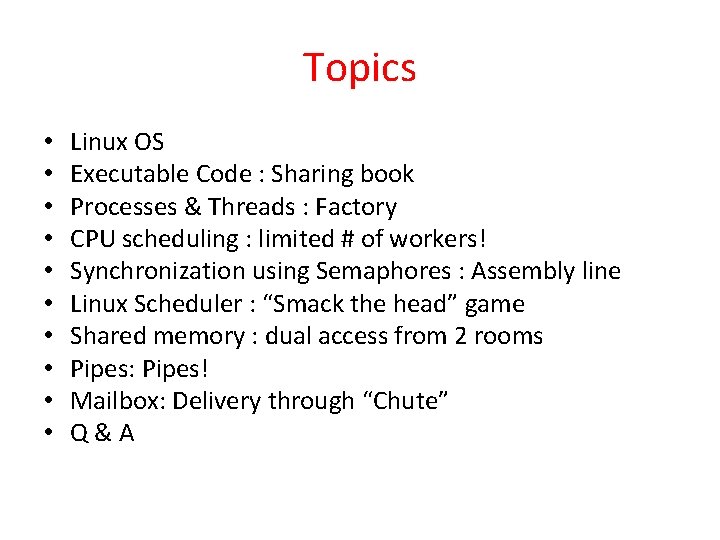 Topics

• Linux OS
• Executable Code : Sharing book
• Processes & Threads : Factory
• CPU scheduling : limited # of workers!
• Synchronization using Semaphores : Assembly line
• Linux Scheduler : "Smack the head" game
• Shared memory : dual access from 2 rooms
• Pipes: Pipes!
• Mailbox: Delivery through "Chute"
• Q & A